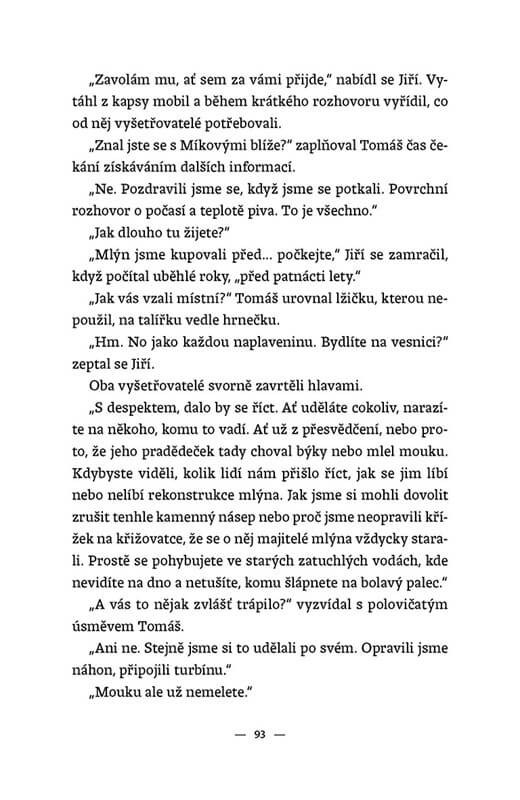 „Zavolám mu, ať sem za vámi přijde," nabídl se Jiří. Vytáhl z kapsy mobil a během krátkého rozhovoru vyřídil, co od něj vyšetřovatelé potřebovali.

„Znal jste se s Míkovými blíže?" zaplňoval Tomáš čas čekání získáváním dalších informací.

„Ne. Pozdravili jsme se, když jsme se potkali. Povrchní rozhovor o počasí a teplotě piva. To je všechno."

„Jak dlouho tu žijete?"

„Mlýn jsme kupovali před... počkejte," Jiří se zamračil, když počítal uběhlé roky, „před patnácti lety."

„Jak vás vzali místní?" Tomáš urovnal lžičku, kterou nepoužil, na talířku vedle hrnečku.

„Hm. No jako každou naplaveninu. Bydlíte na vesnici?" zeptal se Jiří.

Oba vyšetřovatelé svorně zavrtěli hlavami.

„S despektem, dalo by se říct. Ať uděláte cokoliv, narazíte na někoho, komu to vadí. Ať už z přesvědčení, nebo proto, že jeho pradědeček tady choval býky nebo mlel mouku. Kdybyste viděli, kolik lidí nám přišlo říct, jak se jim líbí nebo nelíbí rekonstrukce mlýna. Jak jsme si mohli dovolit zrušit tenhle kamenný násep nebo proč jsme neopravili křížek na křižovatce, že se o něj majitelé mlýna vždycky starali. Prostě se pohybujete ve starých zatuchlých vodách, kde nevidíte na dno a netušíte, komu šlápnete na bolavý palec."

„A vás to nějak zvlášť trápilo?" vyzvídal s polovičatým úsměvem Tomáš.

„Ani ne. Stejně jsme si to udělali po svém. Opravili jsme náhon, připojili turbínu."

„Mouku ale už nemelete."

— 93 —